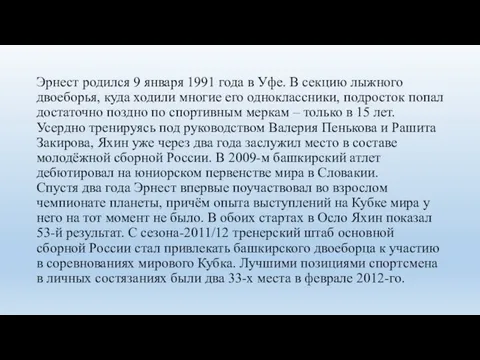 Эрнест родился 9 января 1991 года в Уфе. В секцию лыжного двоеборья, куда ходили многие его одноклассники, подросток попал достаточно поздно по спортивным меркам – только в 15 лет. Усердно тренируясь под руководством Валерия Пенькова и Рашита Закирова, Яхин уже через два года заслужил место в составе молодёжной сборной России. В 2009-м башкирский атлет дебютировал на юниорском первенстве мира в Словакии.
Спустя два года Эрнест впервые поучаствовал во взрослом чемпионате планеты, причём опыта выступлений на Кубке мира у него на тот момент не было. В обоих стартах в Осло Яхин показал 53-й результат. С сезона-2011/12 тренерский штаб основной сборной России стал привлекать башкирского двоеборца к участию в соревнованиях мирового Кубка. Лучшими позициями спортсмена в личных состязаниях были два 33-х места в феврале 2012-го.